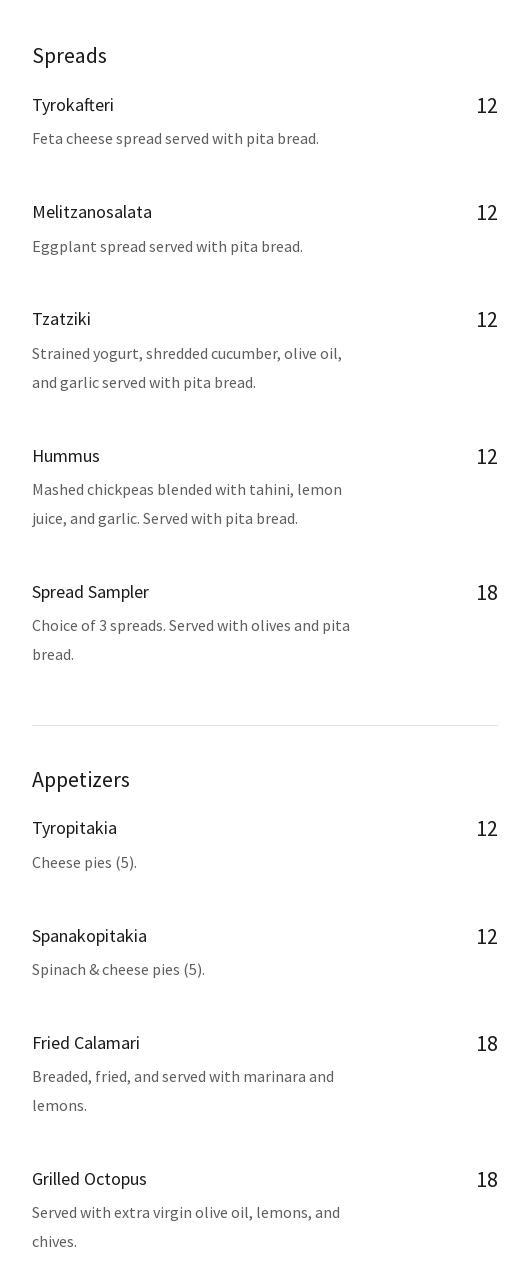 Spreads

Tyrokafteri
12

Feta cheese spread served with pita bread.

Melitzanosalata
12

Eggplant spread served with pita bread.

Tzatziki
12

Strained yogurt, shredded cucumber, olive oil, and garlic served with pita bread.

Hummus
12

Mashed chickpeas blended with tahini, lemon juice, and garlic. Served with pita bread.

Spread Sampler
18

Choice of 3 spreads. Served with olives and pita bread.

Appetizers

Tyropitakia
12

Cheese pies (5).

Spanakopitakia
12

Spinach & cheese pies (5).

Fried Calamari
18

Breaded, fried, and served with marinara and lemons.

Grilled Octopus
18

Served with extra virgin olive oil, lemons, and chives.